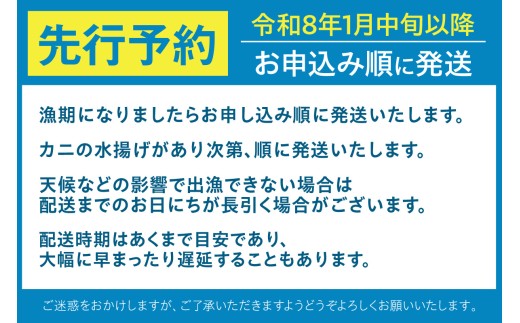 先行予約

令和8年1月中旬以降
お申込み順に発送

漁期になりましたらお申し込み順に発送いたします。

カニの水揚げがあり次第、順に発送いたします。

天候などの影響で出漁できない場合は
配送までのお日にちが長引く場合がございます。

配送時期はあくまで目安であり、
大幅に早まったり遅延することもあります。

ご迷惑をおかけしますが、ご了承いただきますようどうぞよろしくお願いいたします。